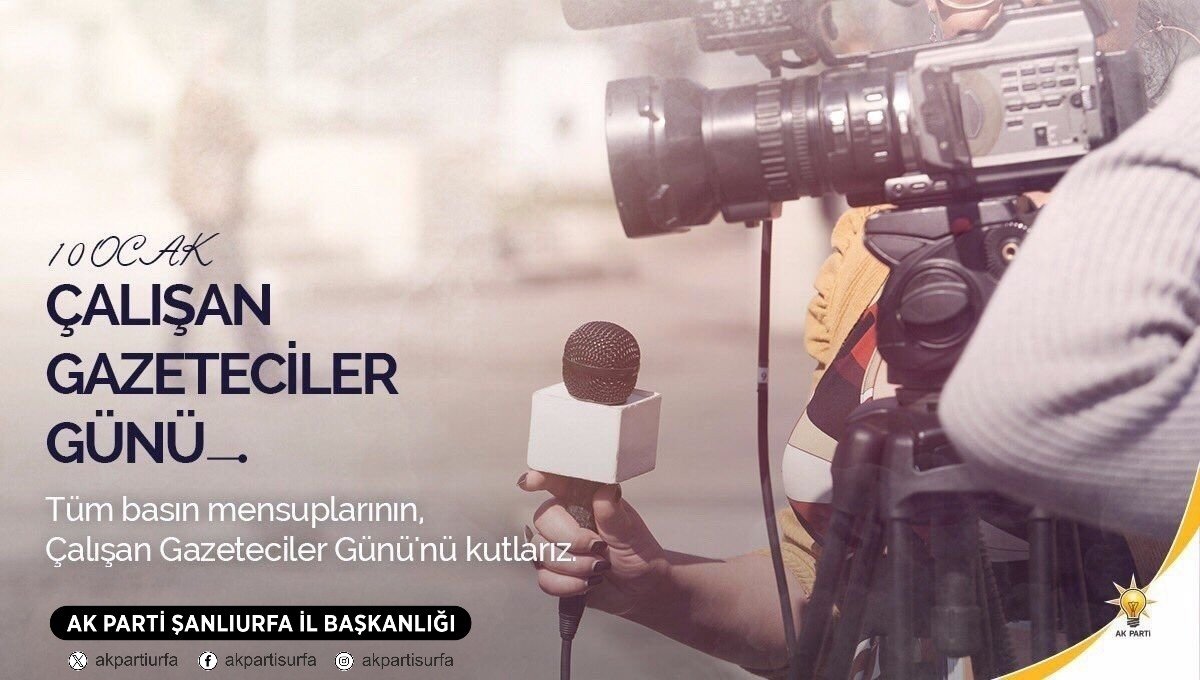 10 OCAK
ÇALIŞAN GAZETECİLER GÜNÜ

Tüm basın mensuplarının, Çalışan Gazeteciler Günü'nü kutlarız.

AK PARTİ ŞANLIURFA İL BAŞKANLIĞI

akpartiurfa akpartisurfa akpartisurfa

AK PARTİ